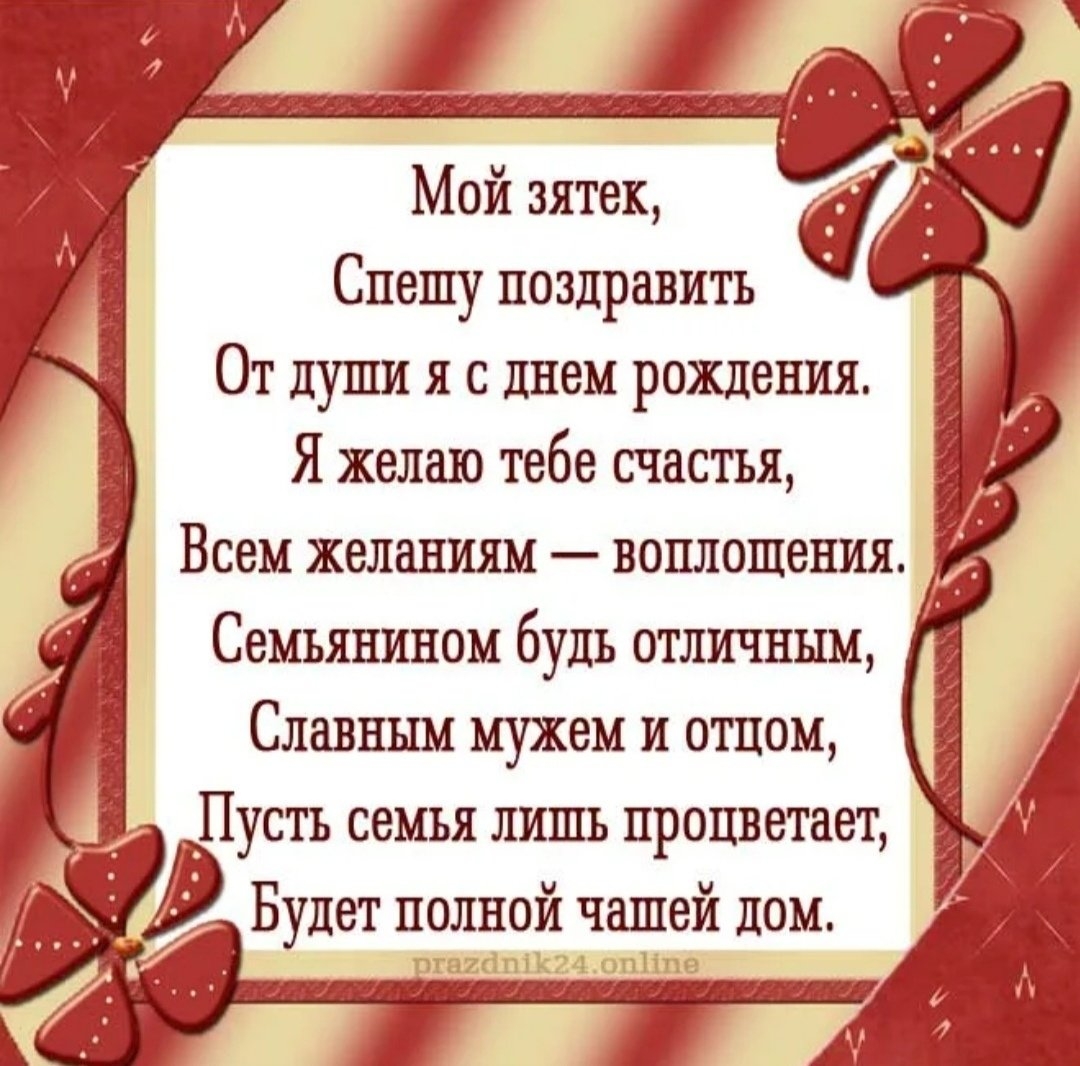 Мой зятек,
Спешу поздравить
От души я с днем рождения.
Я желаю тебе счастья,
Всем желаниям — воплощения.
Семьянином будь отличным,
Славным мужем и отцом,
Пусть семья лишь процветает,
Будет полной чашей дом.

prazdnik24.online